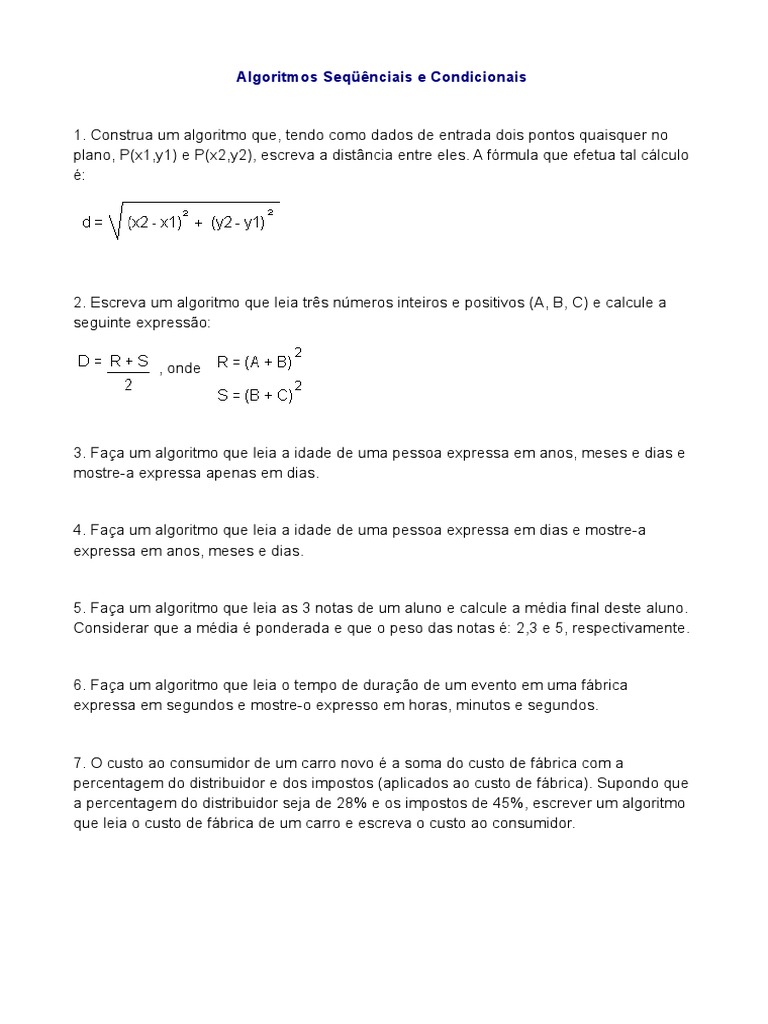 Algoritmos Seqüênciais e Condicionais

1. Construa um algoritmo que, tendo como dados de entrada dois pontos quaisquer no plano, P(x1,y1) e P(x2,y2), escreva a distância entre eles. A fórmula que efetua tal cálculo é:

$d = \sqrt{(x2 - x1)^2 + (y2 - y1)^2}$

2. Escreva um algoritmo que leia três números inteiros e positivos (A, B, C) e calcule a seguinte expressão:

$D = \frac{R + S}{2}$ , onde $R = (A + B)^2$

$S = (B + C)^2$

3. Faça um algoritmo que leia a idade de uma pessoa expressa em anos, meses e dias e mostre-a expressa apenas em dias.

4. Faça um algoritmo que leia a idade de uma pessoa expressa em dias e mostre-a expressa em anos, meses e dias.

5. Faça um algoritmo que leia as 3 notas de um aluno e calcule a média final deste aluno. Considerar que a média é ponderada e que o peso das notas é: 2,3 e 5, respectivamente.

6. Faça um algoritmo que leia o tempo de duração de um evento em uma fábrica expressa em segundos e mostre-o expresso em horas, minutos e segundos.

7. O custo ao consumidor de um carro novo é a soma do custo de fábrica com a percentagem do distribuidor e dos impostos (aplicados ao custo de fábrica). Supondo que a percentagem do distribuidor seja de 28% e os impostos de 45%, escrever um algoritmo que leia o custo de fábrica de um carro e escreva o custo ao consumidor.